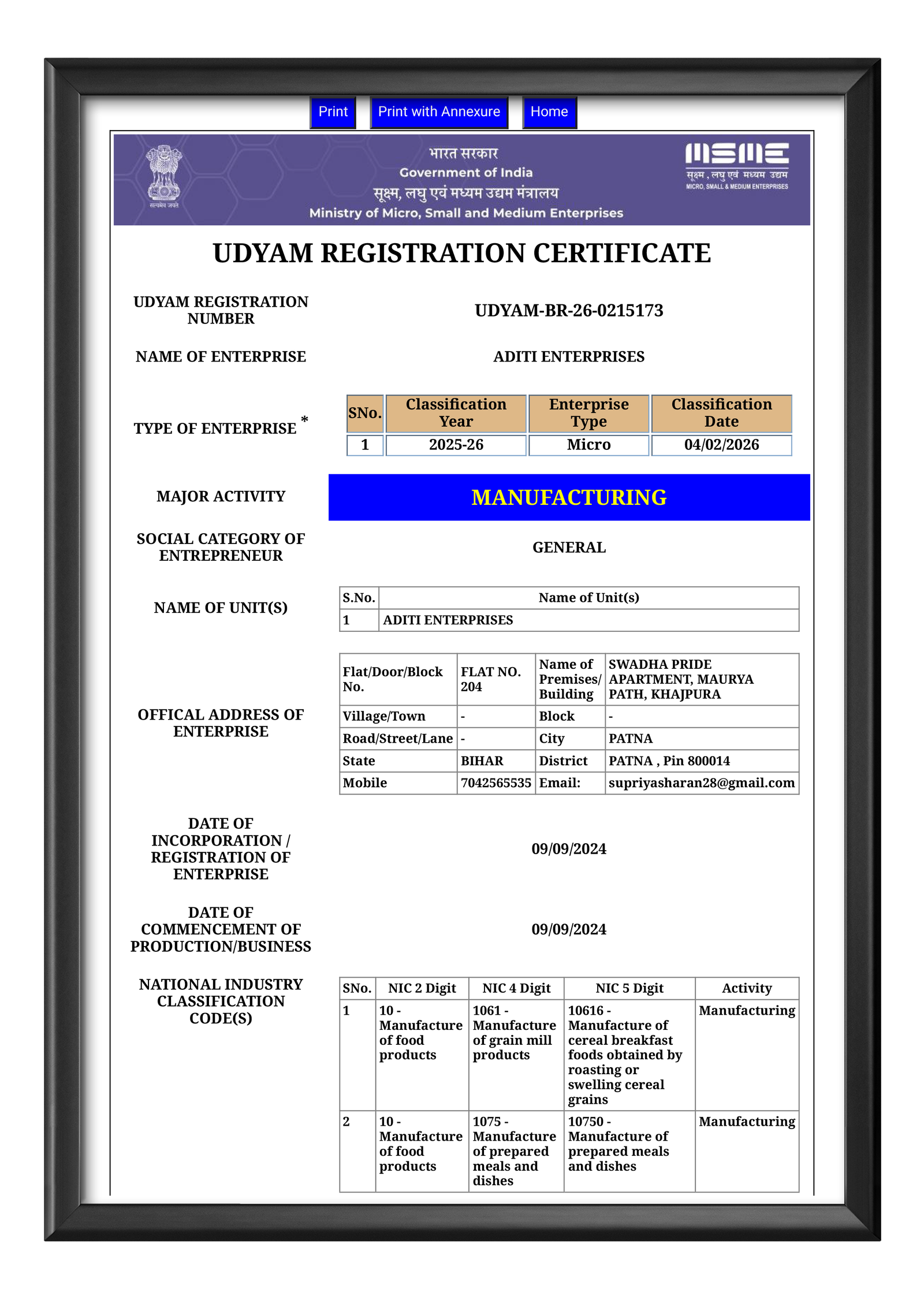 Print Print with Annexure Home

सत्यमेव जयते

भारत सरकार
Government of India
सूक्ष्म, लघु एवं मध्यम उद्यम मंत्रालय
Ministry of Micro, Small and Medium Enterprises

MSME
सूक्ष्म, लघु एवं मध्यम उद्यम
MICRO, SMALL & MEDIUM ENTERPRISES

UDYAM REGISTRATION CERTIFICATE

UDYAM REGISTRATION NUMBER
UDYAM-BR-26-0215173

NAME OF ENTERPRISE
ADITI ENTERPRISES

TYPE OF ENTERPRISE *

| SNo. | Classification Year | Enterprise Type | Classification Date |
|---|---|---|---|
| 1 | 2025-26 | Micro | 04/02/2026 |

MAJOR ACTIVITY
MANUFACTURING

SOCIAL CATEGORY OF ENTREPRENEUR
GENERAL

NAME OF UNIT(S)

| S.No. | Name of Unit(s) |
|---|---|
| 1 | ADITI ENTERPRISES |

OFFICAL ADDRESS OF ENTERPRISE

| Flat/Door/Block No. | FLAT NO. 204 | Name of Premises/ Building | SWADHA PRIDE APARTMENT, MAURYA PATH, KHAJPURA |
|---|---|---|---|
| Village/Town | - | Block | - |
| Road/Street/Lane | - | City | PATNA |
| State | BIHAR | District | PATNA , Pin 800014 |
| Mobile | 7042565535 | Email: | supriyasharan28@gmail.com |

DATE OF INCORPORATION / REGISTRATION OF ENTERPRISE
09/09/2024

DATE OF COMMENCEMENT OF PRODUCTION/BUSINESS
09/09/2024

NATIONAL INDUSTRY CLASSIFICATION CODE(S)

| SNo. | NIC 2 Digit | NIC 4 Digit | NIC 5 Digit | Activity |
|---|---|---|---|---|
| 1 | 10 - Manufacture of food products | 1061 - Manufacture of grain mill products | 10616 - Manufacture of cereal breakfast foods obtained by roasting or swelling cereal grains | Manufacturing |
| 2 | 10 - Manufacture of food products | 1075 - Manufacture of prepared meals and dishes | 10750 - Manufacture of prepared meals and dishes | Manufacturing |